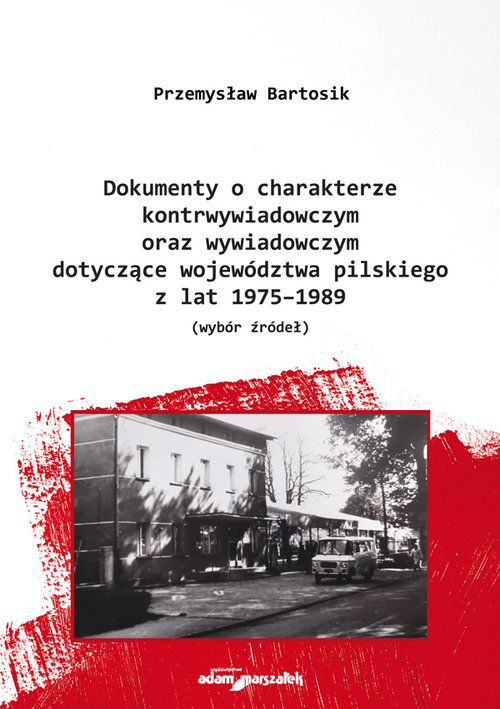 Przemysław Bartosik

Dokumenty o charakterze kontrwywiadowczym oraz wywiadowczym dotyczące województwa pilskiego z lat 1975–1989

(wybór źródeł)

wydawnictwo adam marszałek